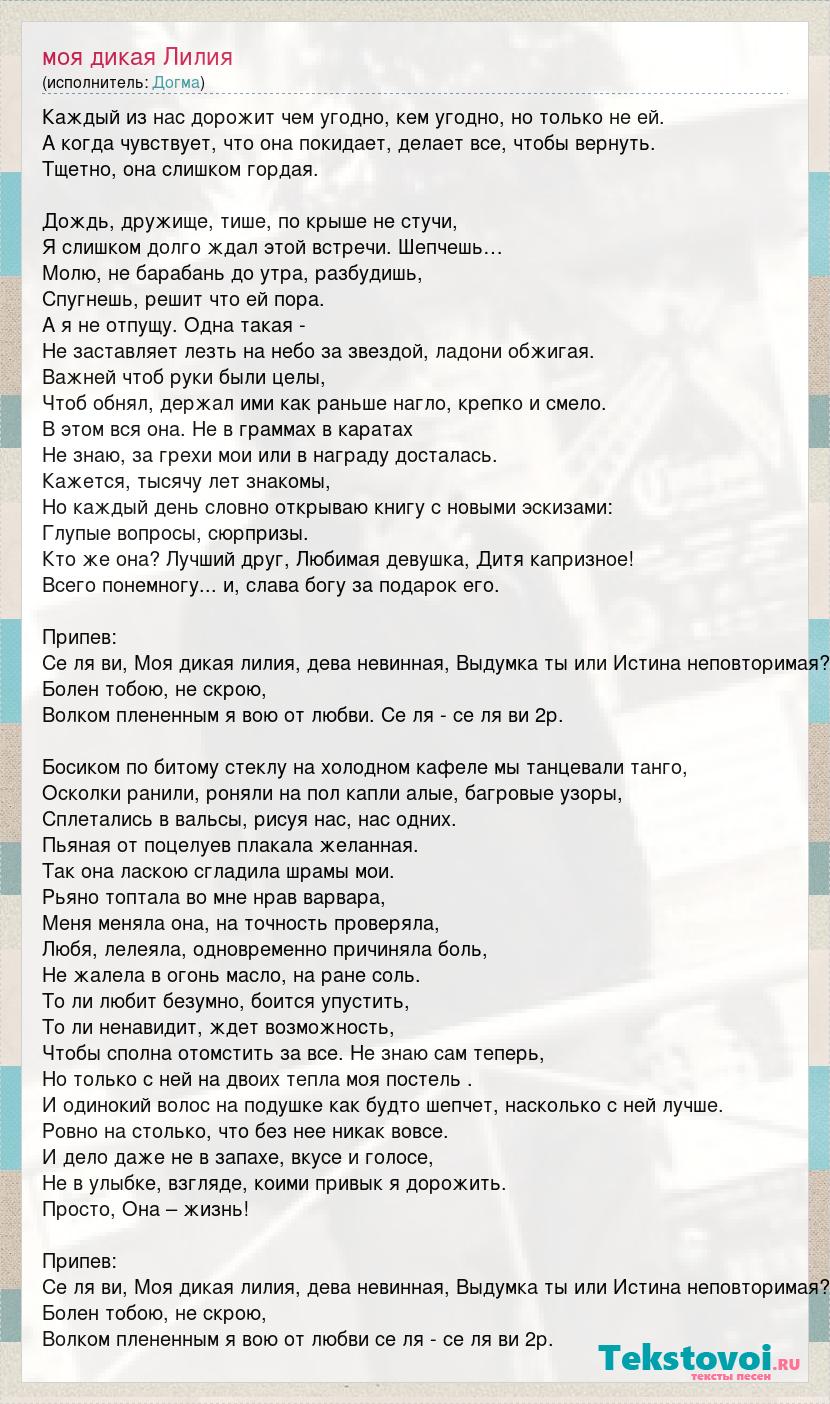 моя дикая Лилия
(исполнитель: Догма)

Каждый из нас дорожит чем угодно, кем угодно, но только не ей.
А когда чувствует, что она покидает, делает все, чтобы вернуть.
Тщетно, она слишком гордая.

Дождь, дружище, тише, по крыше не стучи,
Я слишком долго ждал этой встречи. Шепчешь…
Молю, не барабань до утра, разбудишь,
Спугнешь, решит что ей пора.
А я не отпущу. Одна такая -
Не заставляет лезть на небо за звездой, ладони обжигая.
Важней чтоб руки были целы,
Чтоб обнял, держал ими как раньше нагло, крепко и смело.
В этом вся она. Не в граммах в каратах
Не знаю, за грехи мои или в награду досталась.
Кажется, тысячу лет знакомы,
Но каждый день словно открываю книгу с новыми эскизами:
Глупые вопросы, сюрпризы.
Кто же она? Лучший друг, Любимая девушка, Дитя капризное!
Всего понемногу... и, слава богу за подарок его.

Припев:
Се ля ви, Моя дикая лилия, дева невинная, Выдумка ты или Истина неповторимая?
Болен тобою, не скрою,
Волком плененным я вою от любви. Се ля - се ля ви 2р.

Босиком по битому стеклу на холодном кафеле мы танцевали танго,
Осколки ранили, роняли на пол капли алые, багровые узоры,
Сплетались в вальсы, рисуя нас, нас одних.
Пьяная от поцелуев плакала желанная.
Так она ласкою сгладила шрамы мои.
Рьяно топтала во мне нрав варвара,
Меня меняла она, на точность проверяла,
Любя, лелеяла, одновременно причиняла боль,
Не жалела в огонь масло, на ране соль.
То ли любит безумно, боится упустить,
То ли ненавидит, ждет возможность,
Чтобы сполна отомстить за все. Не знаю сам теперь,
Но только с ней на двоих тепла моя постель .
И одинокий волос на подушке как будто шепчет, насколько с ней лучше.
Ровно на столько, что без нее никак вовсе.
И дело даже не в запахе, вкусе и голосе,
Не в улыбке, взгляде, коими привык я дорожить.
Просто, Она – жизнь!

Припев:
Се ля ви, Моя дикая лилия, дева невинная, Выдумка ты или Истина неповторимая?
Болен тобою, не скрою,
Волком плененным я вою от любви се ля - се ля ви 2р.

Tekstovoi.RU
тексты песен